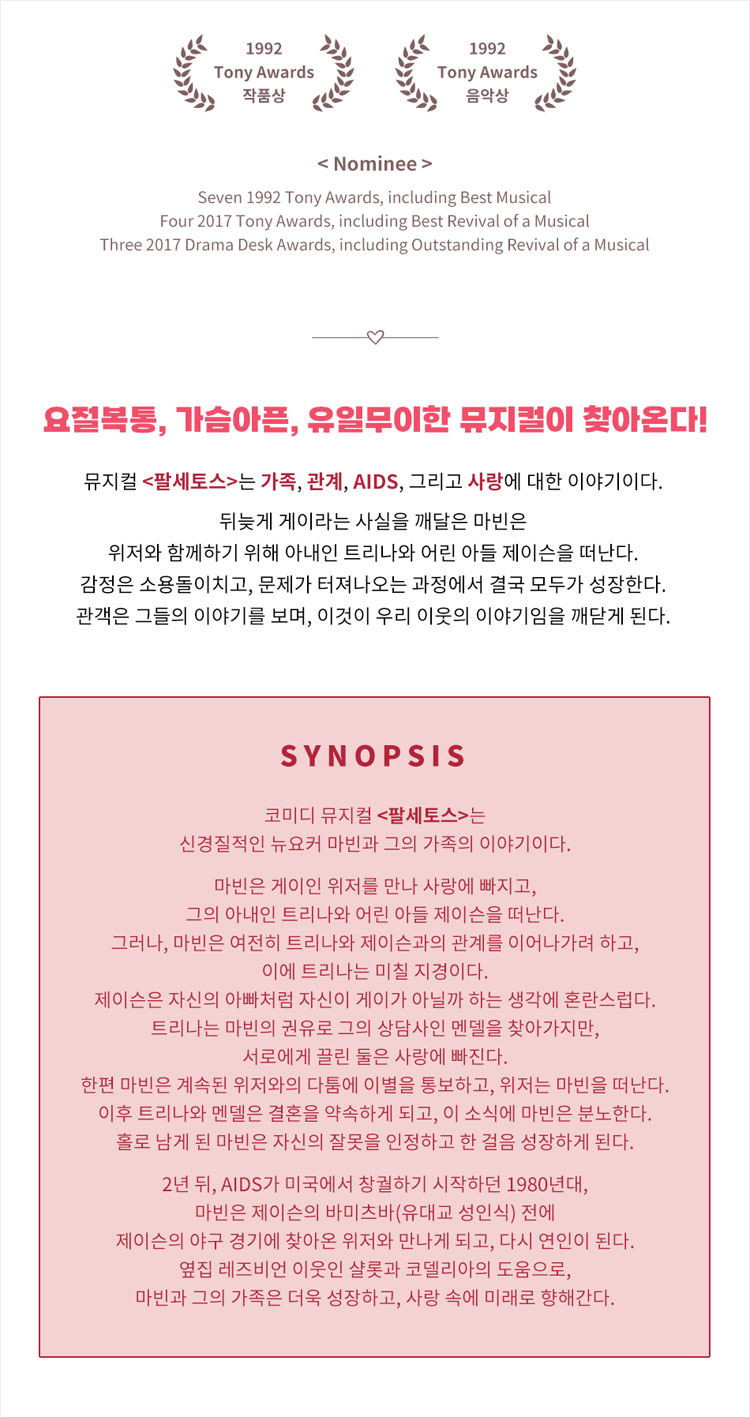 1992
Tony Awards
작품상

1992
Tony Awards
음악상

< Nominee >

Seven 1992 Tony Awards, including Best Musical
Four 2017 Tony Awards, including Best Revival of a Musical
Three 2017 Drama Desk Awards, including Outstanding Revival of a Musical

요절복통, 가슴아픈, 유일무이한 뮤지컬이 찾아온다!

뮤지컬 <팔세토스>는 가족, 관계, AIDS, 그리고 사랑에 대한 이야기이다.

뒤늦게 게이라는 사실을 깨달은 마빈은
위저와 함께하기 위해 아내인 트리나와 어린 아들 제이슨을 떠난다.
감정은 소용돌이치고, 문제가 터져나오는 과정에서 결국 모두가 성장한다.
관객은 그들의 이야기를 보며, 이것이 우리 이웃의 이야기임을 깨닫게 된다.

SYNOPSIS

코미디 뮤지컬 <팔세토스>는
신경질적인 뉴요커 마빈과 그의 가족의 이야기이다.

마빈은 게이인 위저를 만나 사랑에 빠지고,
그의 아내인 트리나와 어린 아들 제이슨을 떠난다.
그러나, 마빈은 여전히 트리나와 제이슨과의 관계를 이어나가려 하고,
이에 트리나는 미칠 지경이다.
제이슨은 자신의 아빠처럼 자신이 게이가 아닐까 하는 생각에 혼란스럽다.
트리나는 마빈의 권유로 그의 상담사인 멘델을 찾아가지만,
서로에게 끌린 둘은 사랑에 빠진다.
한편 마빈은 계속된 위저와의 다툼에 이별을 통보하고, 위저는 마빈을 떠난다.
이후 트리나와 멘델은 결혼을 약속하게 되고, 이 소식에 마빈은 분노한다.
홀로 남게 된 마빈은 자신의 잘못을 인정하고 한 걸음 성장하게 된다.

2년 뒤, AIDS가 미국에서 창궐하기 시작하던 1980년대,
마빈은 제이슨의 바미츠바(유대교 성인식) 전에
제이슨의 야구 경기에 찾아온 위저와 만나게 되고, 다시 연인이 된다.
옆집 레즈비언 이웃인 샬롯과 코델리아의 도움으로,
마빈과 그의 가족은 더욱 성장하고, 사랑 속에 미래로 향해간다.